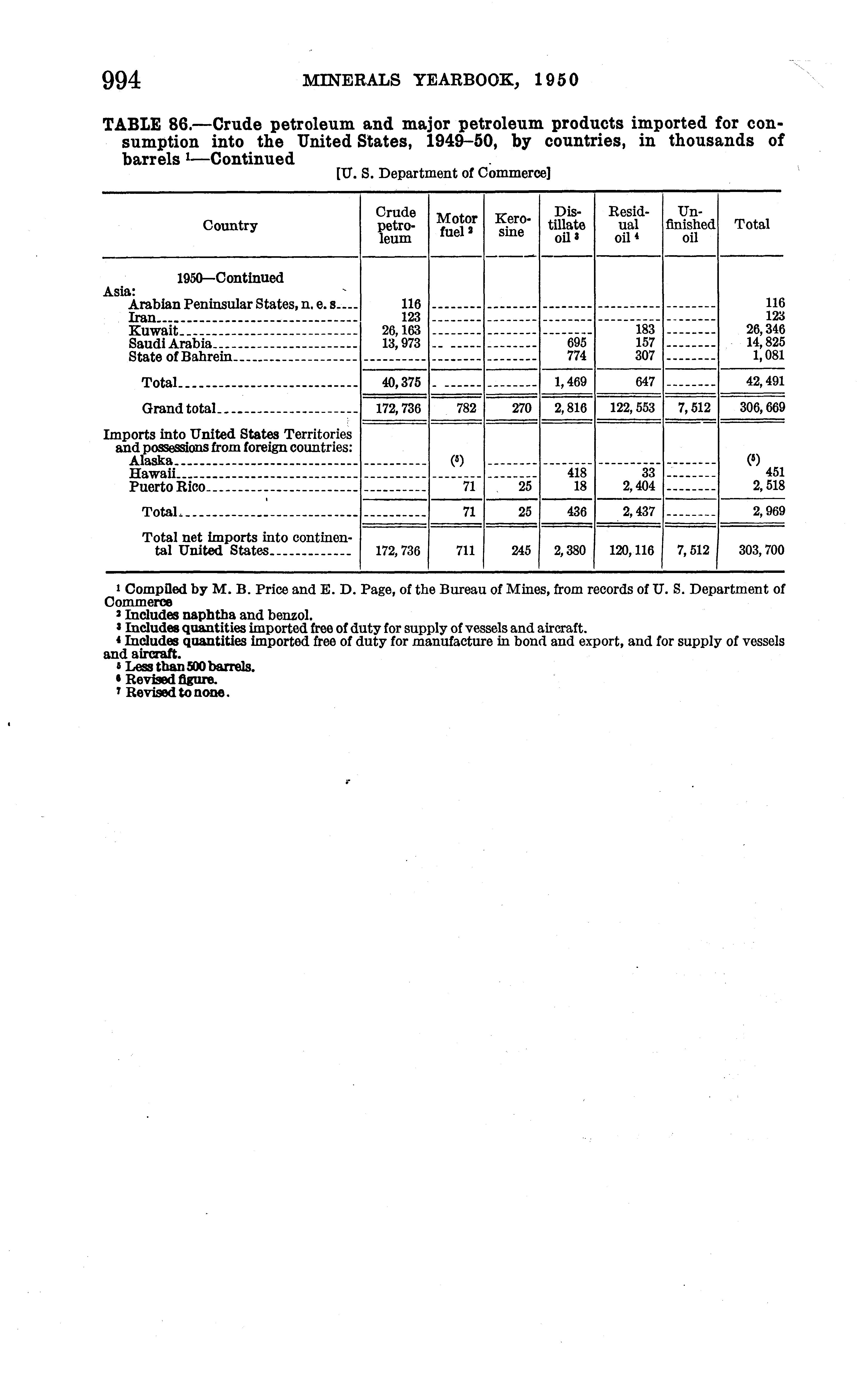 994 MINERALS YEARBOOK, 1950

TABLE 86.—Crude petroleum and major petroleum products imported for consumption into the United States, 1949–50, by countries, in thousands of barrels $^1$—Continued

[U. S. Department of Commerce]

| Country | Crude petroleum | Motor fuel $^2$ | Kerosine | Distillate oil $^3$ | Residual oil $^4$ | Unfinished oil | Total |
|---|---|---|---|---|---|---|---|
| 1950—Continued | | | | | | | |
| Asia: | | | | | | | |
| Arabian Peninsular States, n. e. s. | 116 | | | | | | 116 |
| Iran | 123 | | | | | | 123 |
| Kuwait | 26,163 | | | | 183 | | 26,346 |
| Saudi Arabia | 13,973 | | | 695 | 157 | | 14,825 |
| State of Bahrein | | | | 774 | 307 | | 1,081 |
| Total | 40,375 | | | 1,469 | 647 | | 42,491 |
| Grand total | 172,736 | 782 | 270 | 2,816 | 122,553 | 7,512 | 306,669 |
| Imports into United States Territories and possessions from foreign countries: | | | | | | | |
| Alaska | | ($^5$) | | | | | ($^5$) |
| Hawaii | | | | 418 | 33 | | 451 |
| Puerto Rico | | 71 | 25 | 18 | 2,404 | | 2,518 |
| Total | | 71 | 25 | 436 | 2,437 | | 2,969 |
| Total net imports into continental United States | 172,736 | 711 | 245 | 2,380 | 120,116 | 7,512 | 303,700 |

$^1$ Compiled by M. B. Price and E. D. Page, of the Bureau of Mines, from records of U. S. Department of Commerce
$^2$ Includes naphtha and benzol.
$^3$ Includes quantities imported free of duty for supply of vessels and aircraft.
$^4$ Includes quantities imported free of duty for manufacture in bond and export, and for supply of vessels and aircraft.
$^5$ Less than 500 barrels.
$^6$ Revised figure.
$^7$ Revised to none.